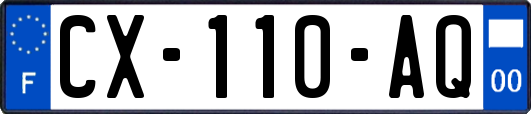 F
CX-110-AQ
00